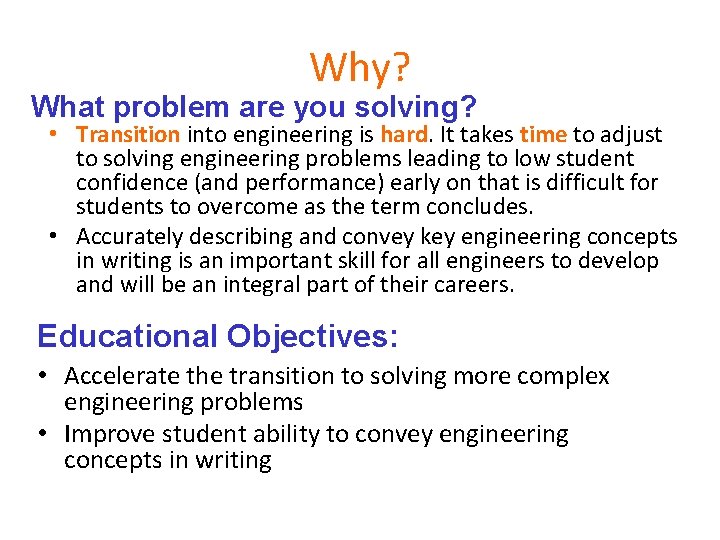 Why?

What problem are you solving?

• Transition into engineering is hard. It takes time to adjust to solving engineering problems leading to low student confidence (and performance) early on that is difficult for students to overcome as the term concludes.
• Accurately describing and convey key engineering concepts in writing is an important skill for all engineers to develop and will be an integral part of their careers.

Educational Objectives:

• Accelerate the transition to solving more complex engineering problems
• Improve student ability to convey engineering concepts in writing